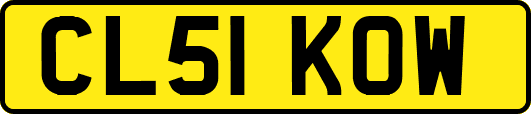 CL51 KOW